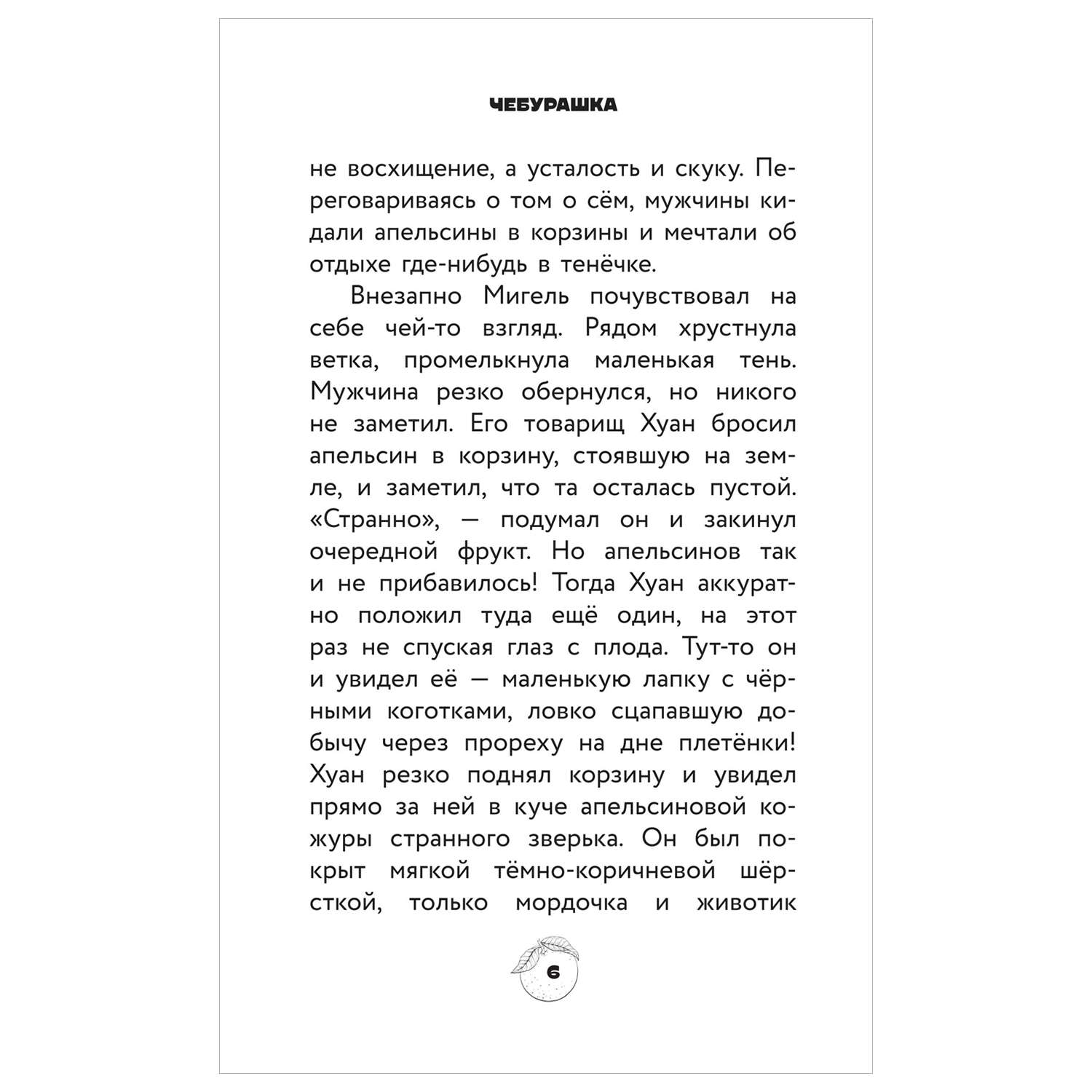 ЧЕБУРАШКА

не восхищение, а усталость и скуку. Переговариваясь о том о сём, мужчины кидали апельсины в корзины и мечтали об отдыхе где-нибудь в тенёчке.

Внезапно Мигель почувствовал на себе чей-то взгляд. Рядом хрустнула ветка, промелькнула маленькая тень. Мужчина резко обернулся, но никого не заметил. Его товарищ Хуан бросил апельсин в корзину, стоявшую на земле, и заметил, что та осталась пустой. «Странно», — подумал он и закинул очередной фрукт. Но апельсинов так и не прибавилось! Тогда Хуан аккуратно положил туда ещё один, на этот раз не спуская глаз с плода. Тут-то он и увидел её — маленькую лапку с чёрными коготками, ловко сцапавшую добычу через прореху на дне плетёнки! Хуан резко поднял корзину и увидел прямо за ней в куче апельсиновой кожуры странного зверька. Он был покрыт мягкой тёмно-коричневой шёрсткой, только мордочка и животик

6